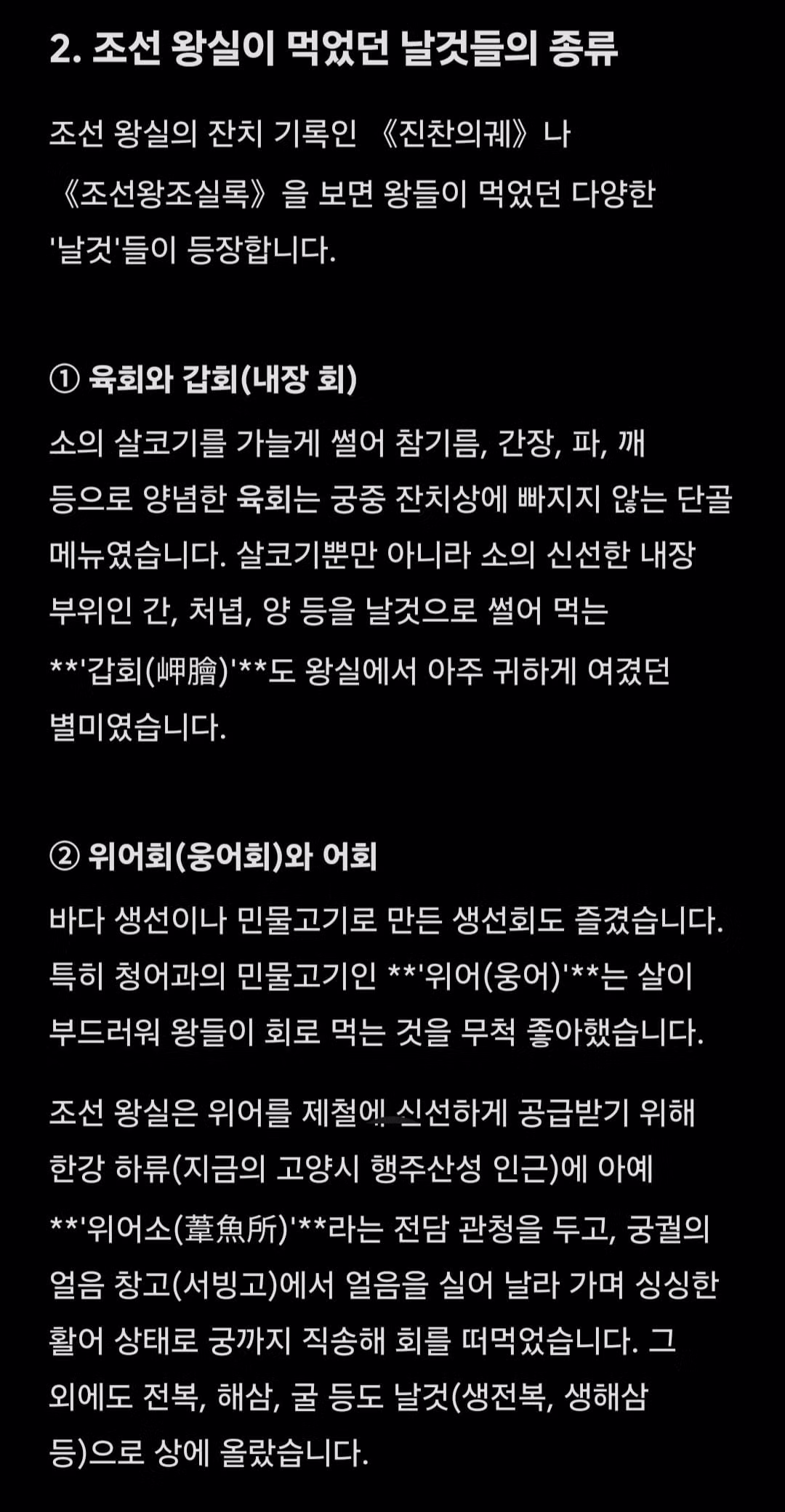 2. 조선 왕실이 먹었던 날것들의 종류

조선 왕실의 잔치 기록인 《진찬의궤》나 《조선왕조실록》을 보면 왕들이 먹었던 다양한 '날것'들이 등장합니다.

① 육회와 갑회(내장 회)

소의 살코기를 가늘게 썰어 참기름, 간장, 파, 깨 등으로 양념한 육회는 궁중 잔치상에 빠지지 않는 단골 메뉴였습니다. 살코기뿐만 아니라 소의 신선한 내장 부위인 간, 처녑, 양 등을 날것으로 썰어 먹는 **'갑회(岬膾)'**도 왕실에서 아주 귀하게 여겼던 별미였습니다.

② 위어회(웅어회)와 어회

바다 생선이나 민물고기로 만든 생선회도 즐겼습니다. 특히 청어과의 민물고기인 **'위어(웅어)'**는 살이 부드러워 왕들이 회로 먹는 것을 무척 좋아했습니다.

조선 왕실은 위어를 제철에 신선하게 공급받기 위해 한강 하류(지금의 고양시 행주산성 인근)에 아예 **'위어소(葦魚所)'**라는 전담 관청을 두고, 궁궐의 얼음 창고(서빙고)에서 얼음을 실어 날라 가며 싱싱한 활어 상태로 궁까지 직송해 회를 떠먹었습니다. 그 외에도 전복, 해삼, 굴 등도 날것(생전복, 생해삼 등)으로 상에 올랐습니다.